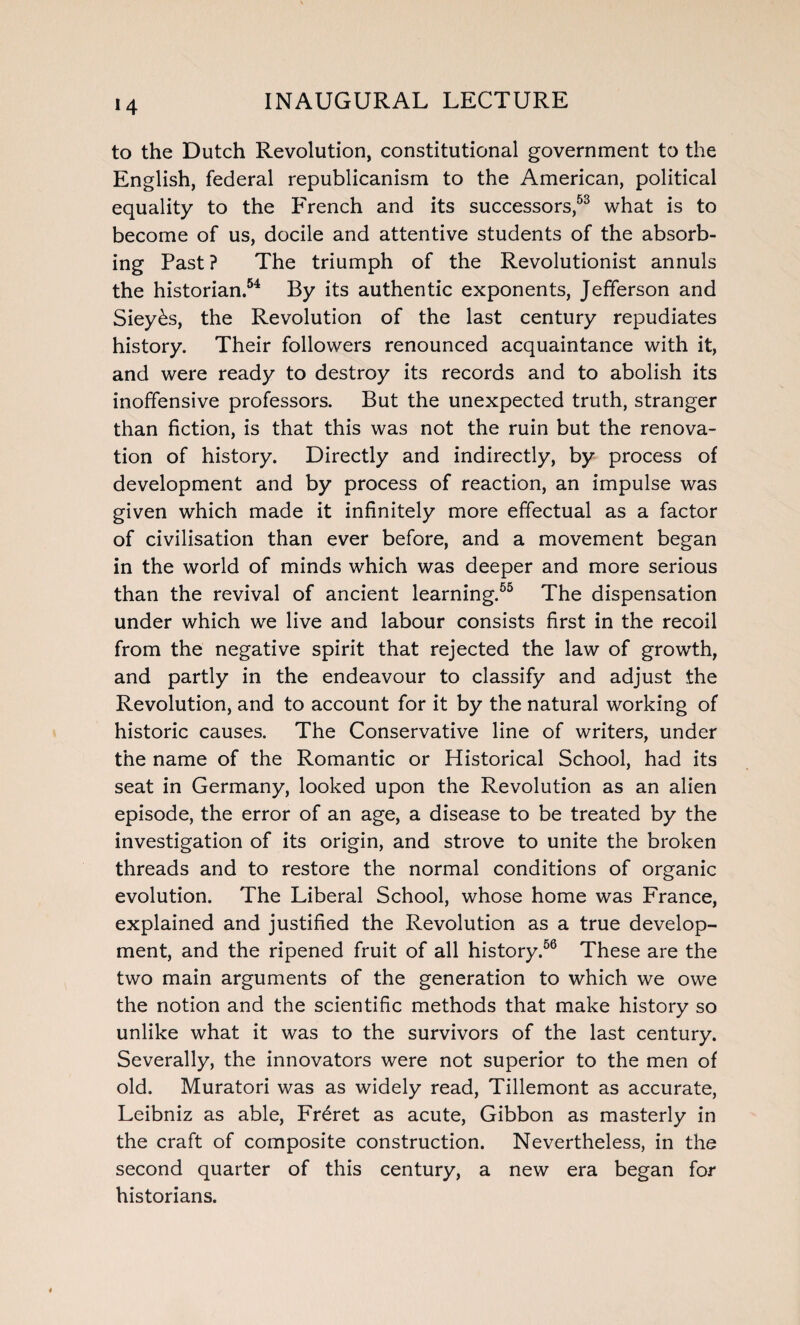 14 INAUGURAL LECTURE

to the Dutch Revolution, constitutional government to the English, federal republicanism to the American, political equality to the French and its successors,$^{53}$ what is to become of us, docile and attentive students of the absorbing Past? The triumph of the Revolutionist annuls the historian.$^{54}$ By its authentic exponents, Jefferson and Sieyès, the Revolution of the last century repudiates history. Their followers renounced acquaintance with it, and were ready to destroy its records and to abolish its inoffensive professors. But the unexpected truth, stranger than fiction, is that this was not the ruin but the renovation of history. Directly and indirectly, by process of development and by process of reaction, an impulse was given which made it infinitely more effectual as a factor of civilisation than ever before, and a movement began in the world of minds which was deeper and more serious than the revival of ancient learning.$^{55}$ The dispensation under which we live and labour consists first in the recoil from the negative spirit that rejected the law of growth, and partly in the endeavour to classify and adjust the Revolution, and to account for it by the natural working of historic causes. The Conservative line of writers, under the name of the Romantic or Historical School, had its seat in Germany, looked upon the Revolution as an alien episode, the error of an age, a disease to be treated by the investigation of its origin, and strove to unite the broken threads and to restore the normal conditions of organic evolution. The Liberal School, whose home was France, explained and justified the Revolution as a true development, and the ripened fruit of all history.$^{56}$ These are the two main arguments of the generation to which we owe the notion and the scientific methods that make history so unlike what it was to the survivors of the last century. Severally, the innovators were not superior to the men of old. Muratori was as widely read, Tillemont as accurate, Leibniz as able, Fréret as acute, Gibbon as masterly in the craft of composite construction. Nevertheless, in the second quarter of this century, a new era began for historians.